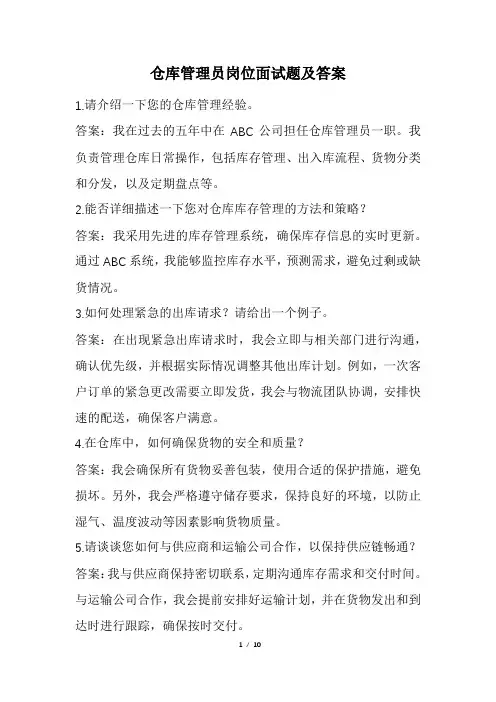 仓库管理员岗位面试题及答案

1.请介绍一下您的仓库管理经验。

答案：我在过去的五年中在 ABC 公司担任仓库管理员一职。我负责管理仓库日常操作，包括库存管理、出入库流程、货物分类和分发，以及定期盘点等。

2.能否详细描述一下您对仓库库存管理的方法和策略？

答案：我采用先进的库存管理系统，确保库存信息的实时更新。通过 ABC 系统，我能够监控库存水平，预测需求，避免过剩或缺货情况。

3.如何处理紧急的出库请求？请给出一个例子。

答案：在出现紧急出库请求时，我会立即与相关部门进行沟通，确认优先级，并根据实际情况调整其他出库计划。例如，一次客户订单的紧急更改需要立即发货，我会与物流团队协调，安排快速的配送，确保客户满意。

4.在仓库中，如何确保货物的安全和质量？

答案：我会确保所有货物妥善包装，使用合适的保护措施，避免损坏。另外，我会严格遵守储存要求，保持良好的环境，以防止湿气、温度波动等因素影响货物质量。

5.请谈谈您如何与供应商和运输公司合作，以保持供应链畅通？

答案：我与供应商保持密切联系，定期沟通库存需求和交付时间。与运输公司合作，我会提前安排好运输计划，并在货物发出和到达时进行跟踪，确保按时交付。

1 / 10